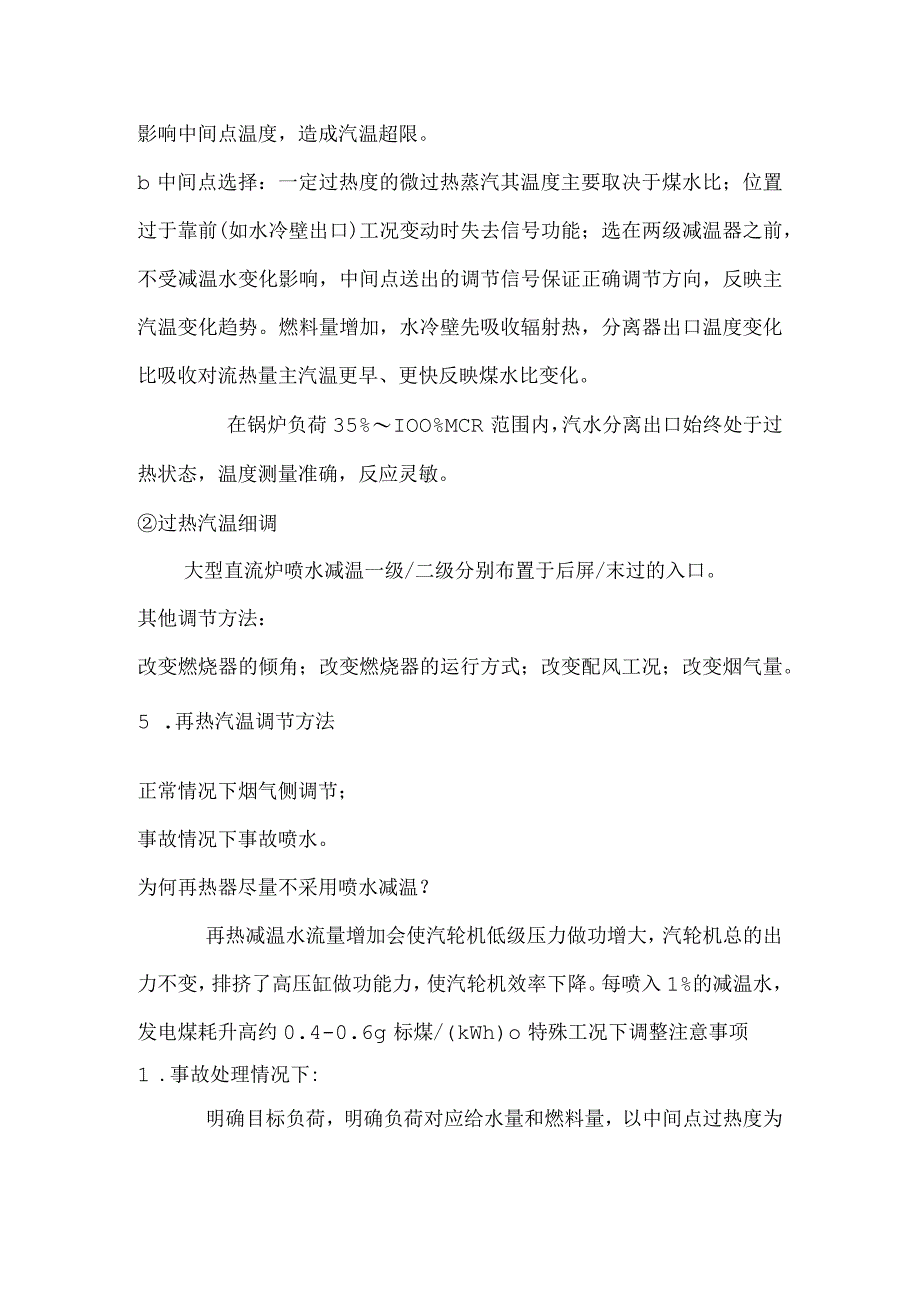 影响中间点温度，造成汽温超限。

b 中间点选择：一定过热度的微过热蒸汽其温度主要取决于煤水比；位置过于靠前(如水冷壁出口)工况变动时失去信号功能；选在两级减温器之前，不受减温水变化影响，中间点送出的调节信号保证正确调节方向，反映主汽温变化趋势。燃料量增加，水冷壁先吸收辐射热，分离器出口温度变化比吸收对流热量主汽温更早、更快反映煤水比变化。

在锅炉负荷 35%～IOO%MCR 范围内，汽水分离出口始终处于过热状态，温度测量准确，反应灵敏。

②过热汽温细调

大型直流炉喷水减温一级/二级分别布置于后屏/末过的入口。

其他调节方法：

改变燃烧器的倾角；改变燃烧器的运行方式；改变配风工况；改变烟气量。

5 .再热汽温调节方法

正常情况下烟气侧调节；

事故情况下事故喷水。

为何再热器尽量不采用喷水减温？

再热减温水流量增加会使汽轮机低级压力做功增大，汽轮机总的出力不变，排挤了高压缸做功能力，使汽轮机效率下降。每喷入 1%的减温水，发电煤耗升高约 0.4-0.6g 标煤/(kWh)o 特殊工况下调整注意事项

1 .事故处理情况下:

明确目标负荷，明确负荷对应给水量和燃料量，以中间点过热度为